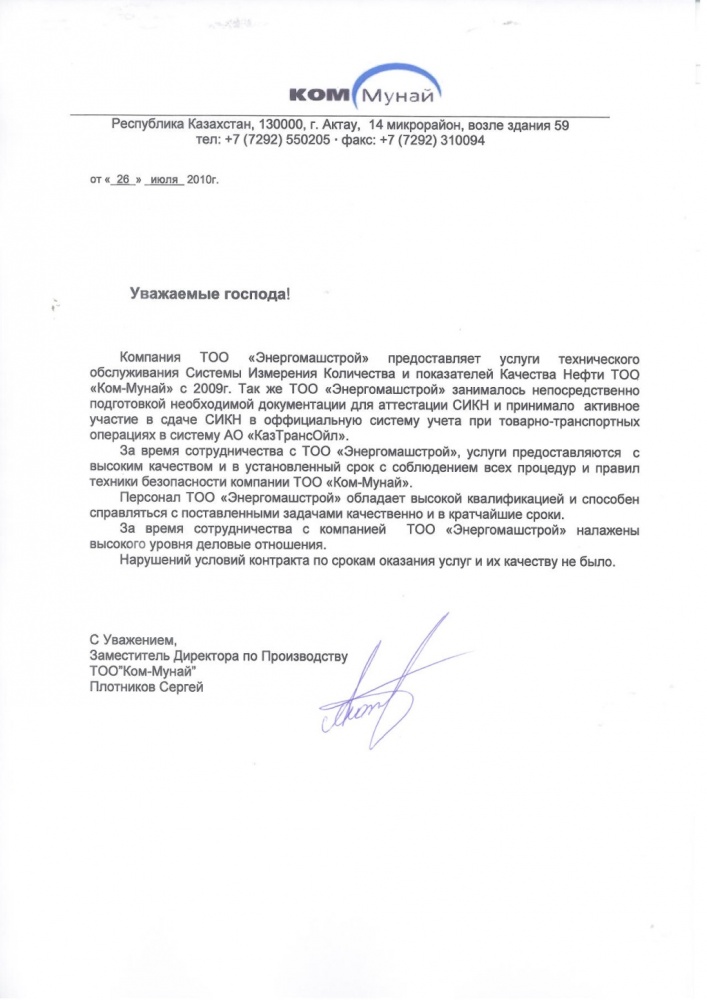 КОМ Мунай

Республика Казахстан, 130000, г. Актау, 14 микрорайон, возле здания 59
тел: +7 (7292) 550205 · факс: +7 (7292) 310094

от « 26 » июля 2010г.

Уважаемые господа!

Компания ТОО «Энергомашстрой» предоставляет услуги технического обслуживания Системы Измерения Количества и показателей Качества Нефти ТОО «Ком-Мунай» с 2009г. Так же ТОО «Энергомашстрой» занималось непосредственно подготовкой необходимой документации для аттестации СИКН и принимало активное участие в сдаче СИКН в оффициальную систему учета при товарно-транспортных операциях в систему АО «КазТрансОйл».

За время сотрудничества с ТОО «Энергомашстрой», услуги предоставляются с высоким качеством и в установленный срок с соблюдением всех процедур и правил техники безопасности компании ТОО «Ком-Мунай».

Персонал ТОО «Энергомашстрой» обладает высокой квалификацией и способен справляться с поставленными задачами качественно и в кратчайшие сроки.

За время сотрудничества с компанией ТОО «Энергомашстрой» налажены высокого уровня деловые отношения.

Нарушений условий контракта по срокам оказания услуг и их качеству не было.

С Уважением,
Заместитель Директора по Производству
ТОО"Ком-Мунай"
Плотников Сергей